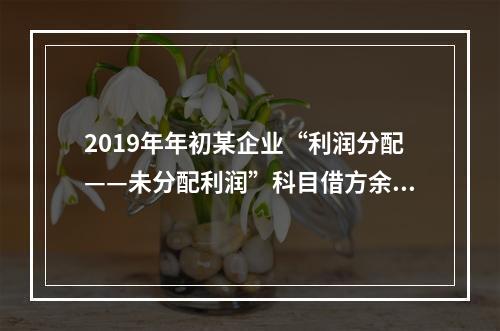 2019年年初某企业“利润分配——未分配利润”科目借方余...